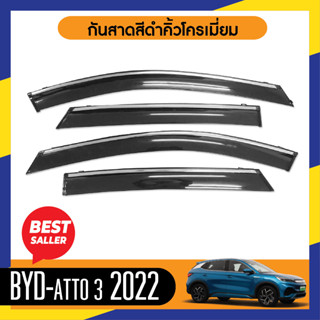 กันสาดสีดำคิ้วโครเมี่ยม

BEST SALLER

BYD-ATTO 3 2022